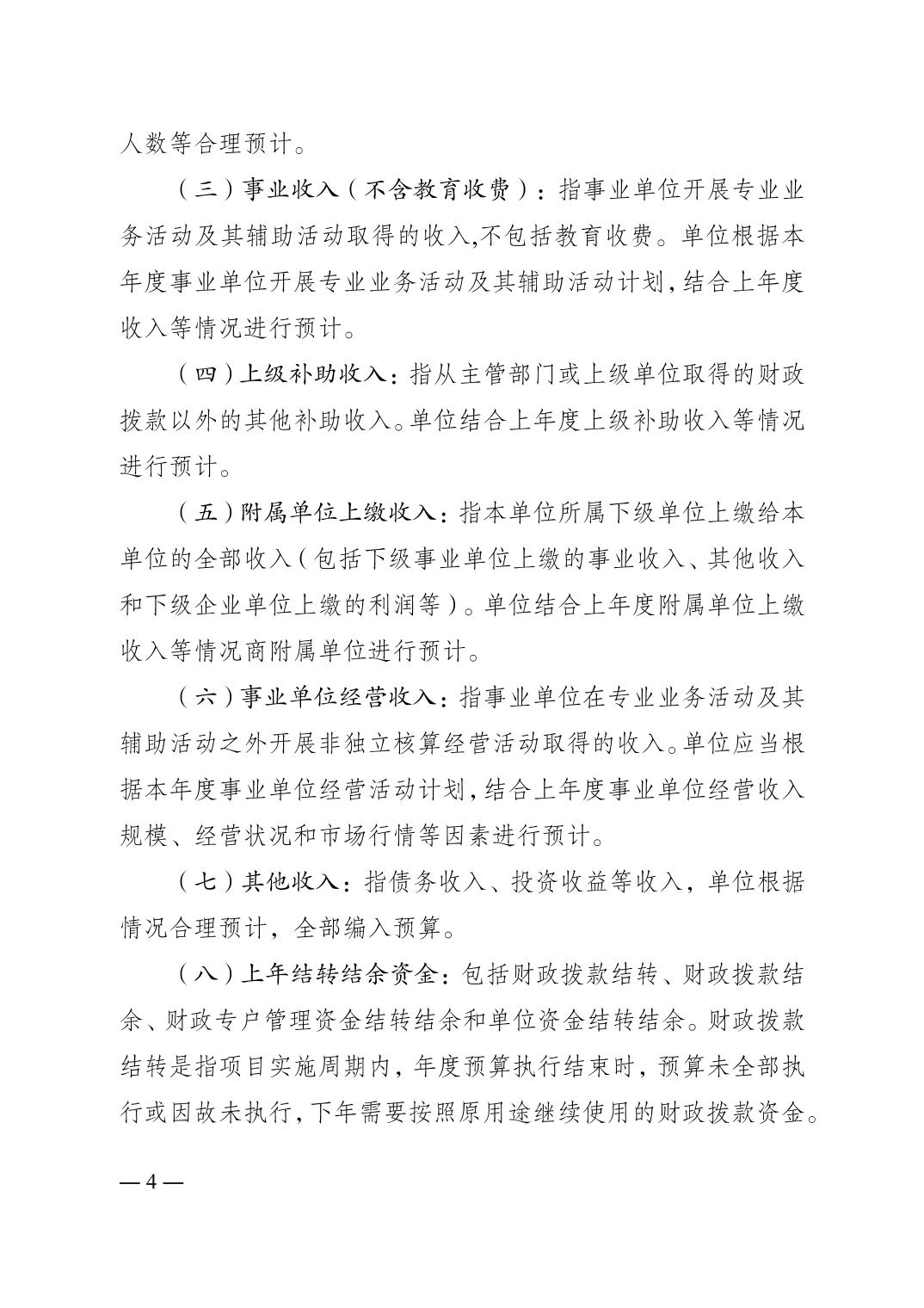 人数等合理预计。

（三）事业收入（不含教育收费）：指事业单位开展专业业务活动及其辅助活动取得的收入,不包括教育收费。单位根据本年度事业单位开展专业业务活动及其辅助活动计划,结合上年度收入等情况进行预计。

（四）上级补助收入：指从主管部门或上级单位取得的财政拨款以外的其他补助收入。单位结合上年度上级补助收入等情况进行预计。

（五）附属单位上缴收入：指本单位所属下级单位上缴给本单位的全部收入（包括下级事业单位上缴的事业收入、其他收入和下级企业单位上缴的利润等）。单位结合上年度附属单位上缴收入等情况商附属单位进行预计。

（六）事业单位经营收入：指事业单位在专业业务活动及其辅助活动之外开展非独立核算经营活动取得的收入。单位应当根据本年度事业单位经营活动计划,结合上年度事业单位经营收入规模、经营状况和市场行情等因素进行预计。

（七）其他收入：指债务收入、投资收益等收入，单位根据情况合理预计，全部编入预算。

（八）上年结转结余资金：包括财政拨款结转、财政拨款结余、财政专户管理资金结转结余和单位资金结转结余。财政拨款结转是指项目实施周期内，年度预算执行结束时，预算未全部执行或因故未执行，下年需要按照原用途继续使用的财政拨款资金。

— 4 —